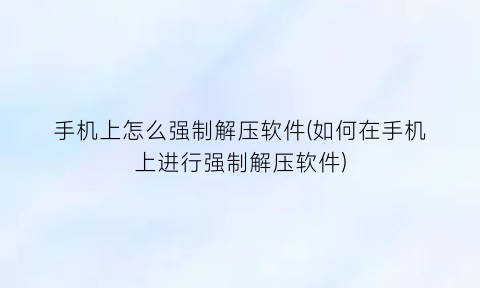 手机上怎么强制解压软件(如何在手机上进行强制解压软件)